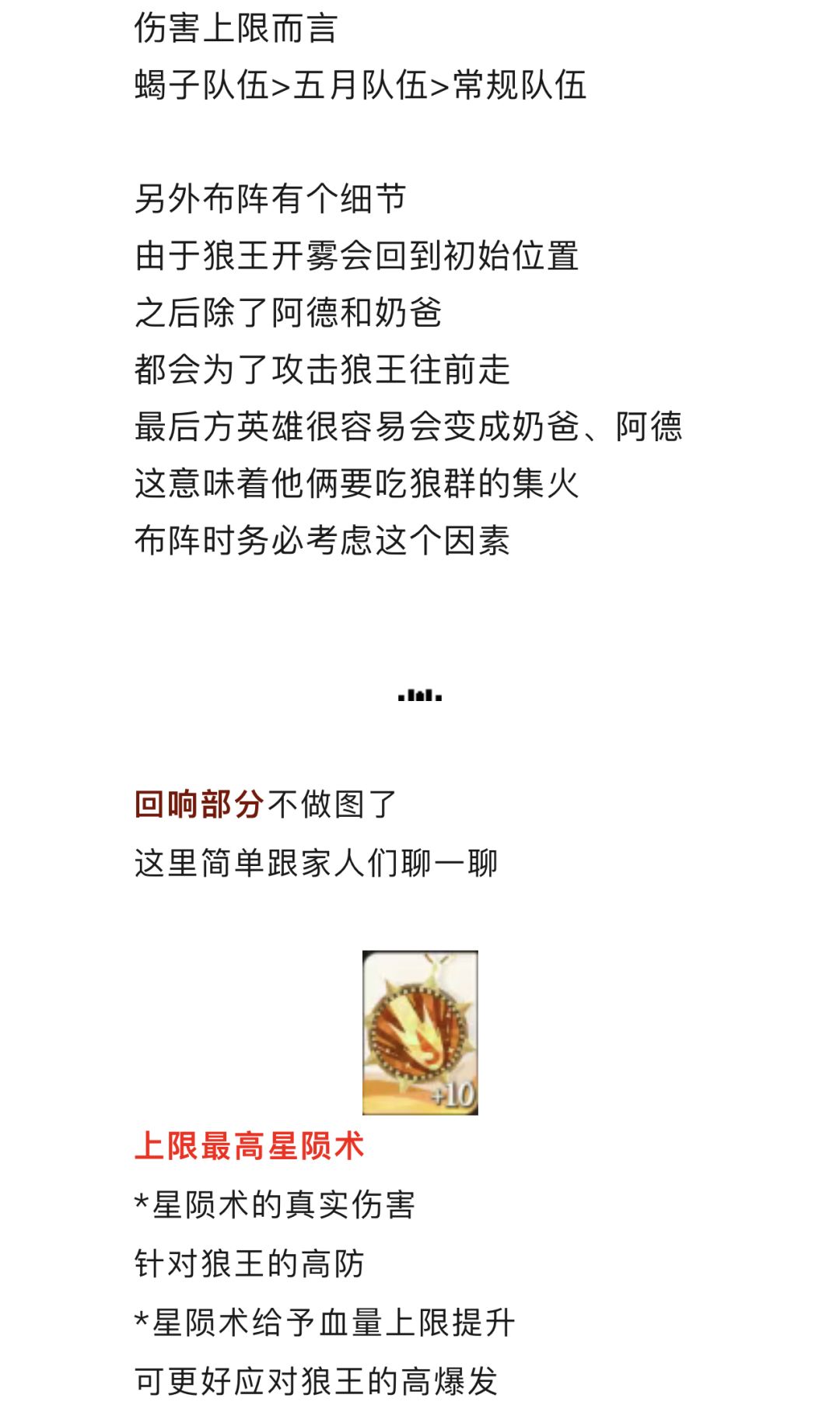 伤害上限而言
蝎子队伍>五月队伍>常规队伍

另外布阵有个细节
由于狼王开雾会回到初始位置
之后除了阿德和奶爸
都会为了攻击狼王往前走
最后方英雄很容易会变成奶爸、阿德
这意味着他俩要吃狼群的集火
布阵时务必考虑这个因素

回响部分不做图了
这里简单跟家人们聊一聊

+10

上限最高星陨术
*星陨术的真实伤害
针对狼王的高防
*星陨术给予血量上限提升
可更好应对狼王的高爆发